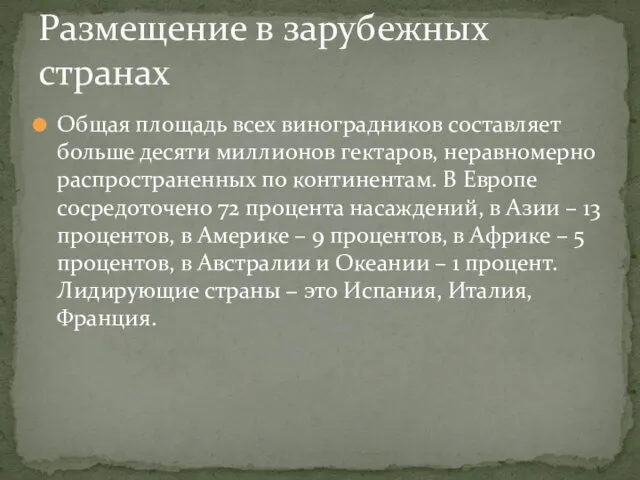 Размещение в зарубежных странах

Общая площадь всех виноградников составляет больше десяти миллионов гектаров, неравномерно распространенных по континентам. В Европе сосредоточено 72 процента насаждений, в Азии – 13 процентов, в Америке – 9 процентов, в Африке – 5 процентов, в Австралии и Океании – 1 процент. Лидирующие страны – это Испания, Италия, Франция.